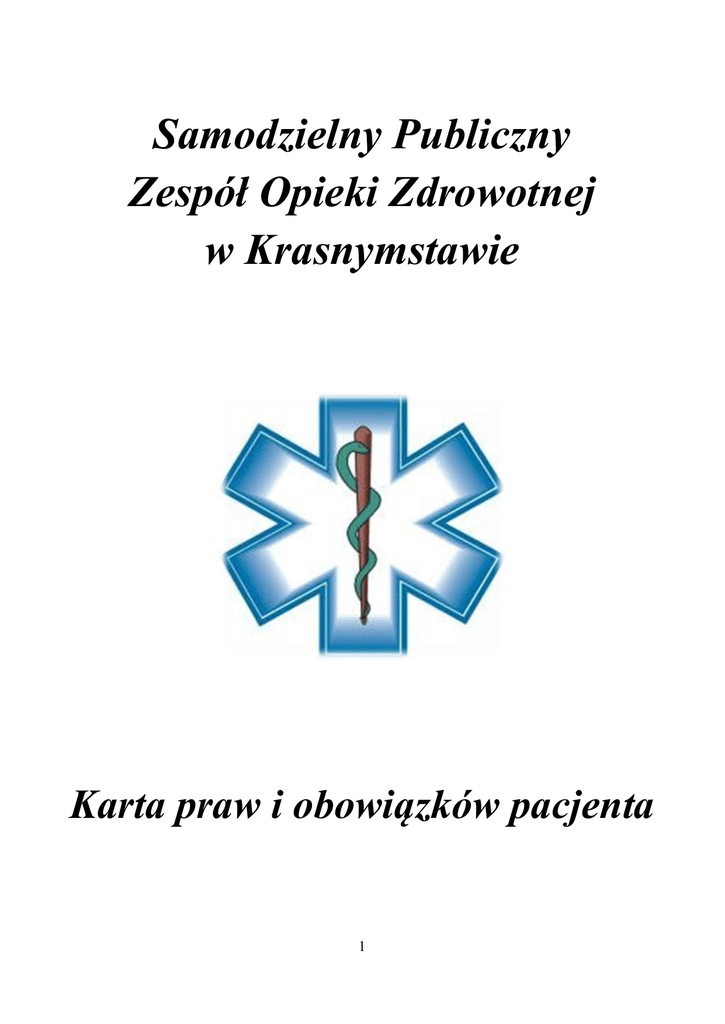 Samodzielny Publiczny
Zespół Opieki Zdrowotnej
w Krasnymstawie

Karta praw i obowiązków pacjenta

1